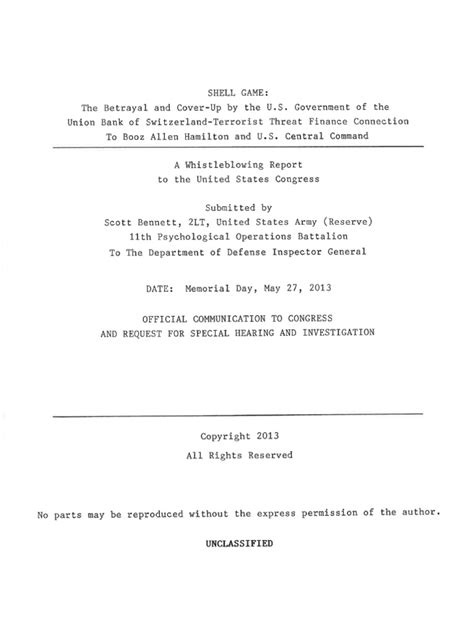 SHELL GAME:
The Betrayal and Cover-Up by the U.S. Government of the Union Bank of Switzerland-Terrorist Threat Finance Connection To Booz Allen Hamilton and U.S. Central Command

A Whistleblowing Report
to the United States Congress

Submitted by
Scott Bennett, 2LT, United States Army (Reserve)
11th Psychological Operations Battalion
To The Department of Defense Inspector General

DATE: Memorial Day, May 27, 2013

OFFICIAL COMMUNICATION TO CONGRESS
AND REQUEST FOR SPECIAL HEARING AND INVESTIGATION

Copyright 2013
All Rights Reserved

No parts may be reproduced without the express permission of the author.

UNCLASSIFIED